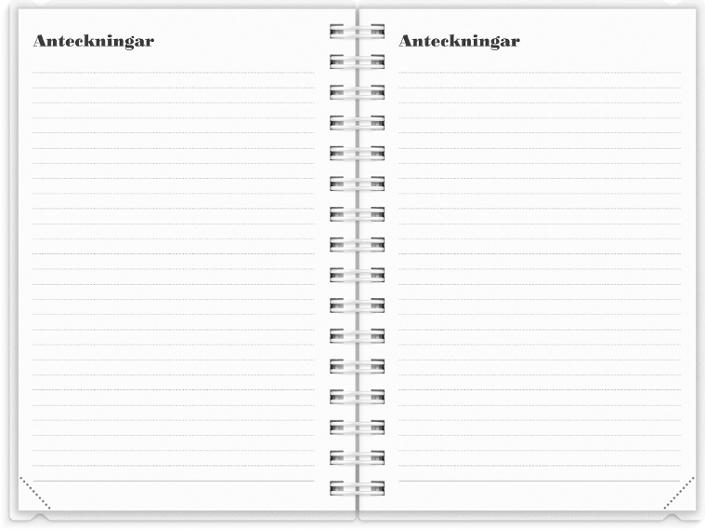 Anteckningar

Anteckningar